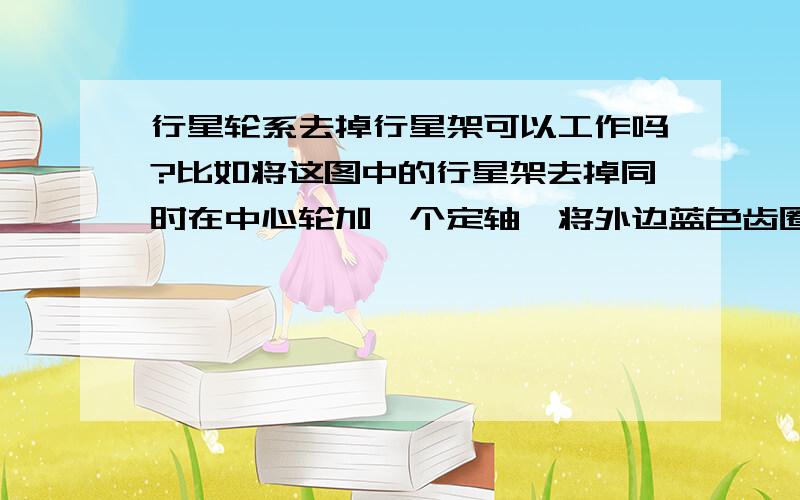 行星轮系去掉行星架可以工作吗?比如将这图中的行星架去掉同时在中心轮加一个定轴,将外边蓝色齿圈